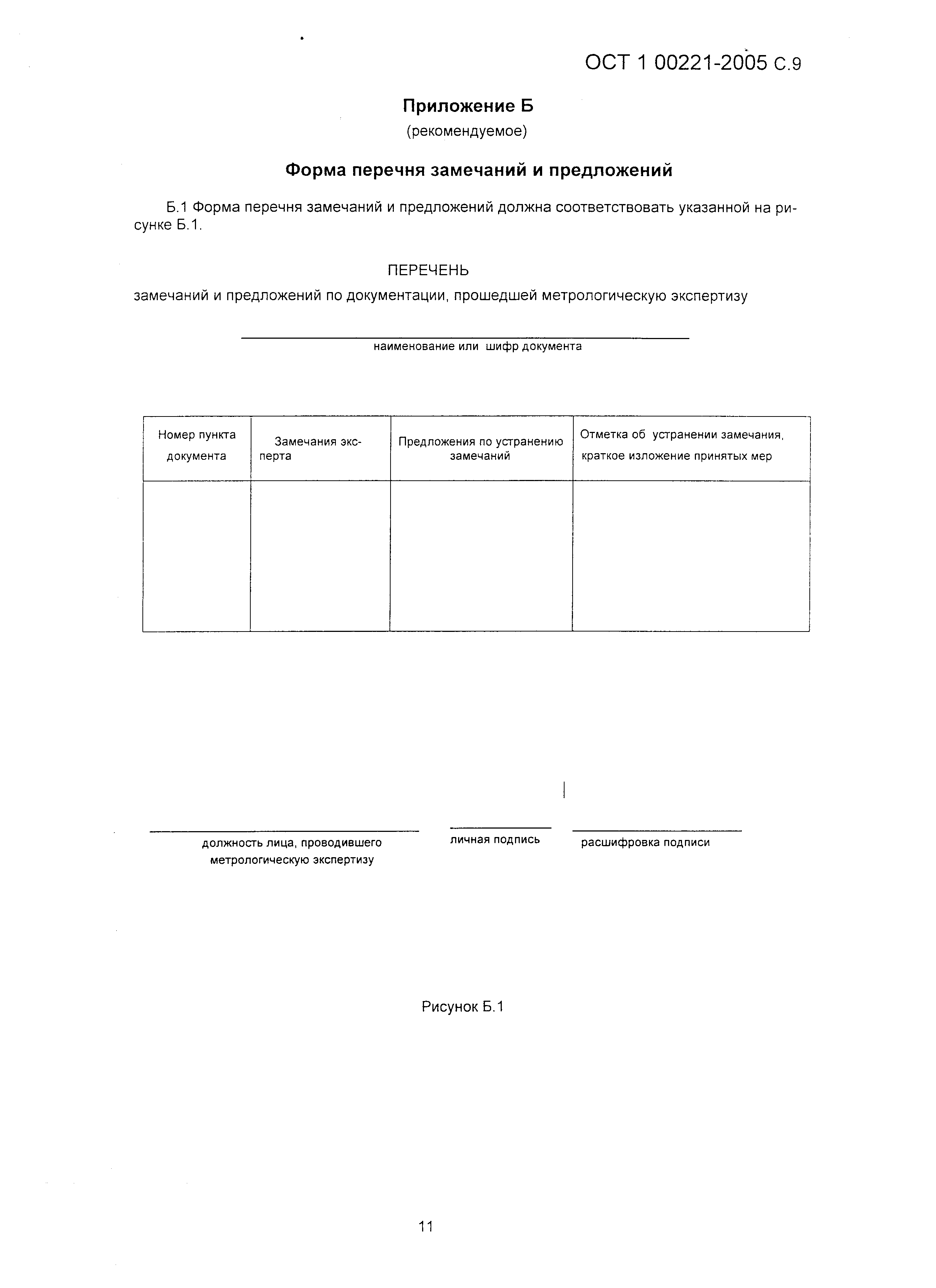 ОСТ 1 00221-2005 С.9

Приложение Б

(рекомендуемое)

Форма перечня замечаний и предложений

Б.1 Форма перечня замечаний и предложений должна соответствовать указанной на рисунке Б.1.

ПЕРЕЧЕНЬ

замечаний и предложений по документации, прошедшей метрологическую экспертизу

наименование или шифр документа

| Номер пункта документа | Замечания эксперта | Предложения по устранению замечаний | Отметка об устранении замечания, краткое изложение принятых мер |
|---|---|---|---|
| | | | |

должность лица, проводившего метрологическую экспертизу

личная подпись

расшифровка подписи

Рисунок Б.1

11